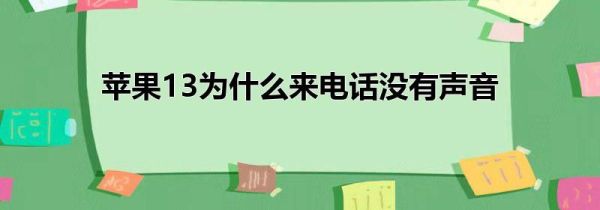 苹果13为什么来电话没有声音